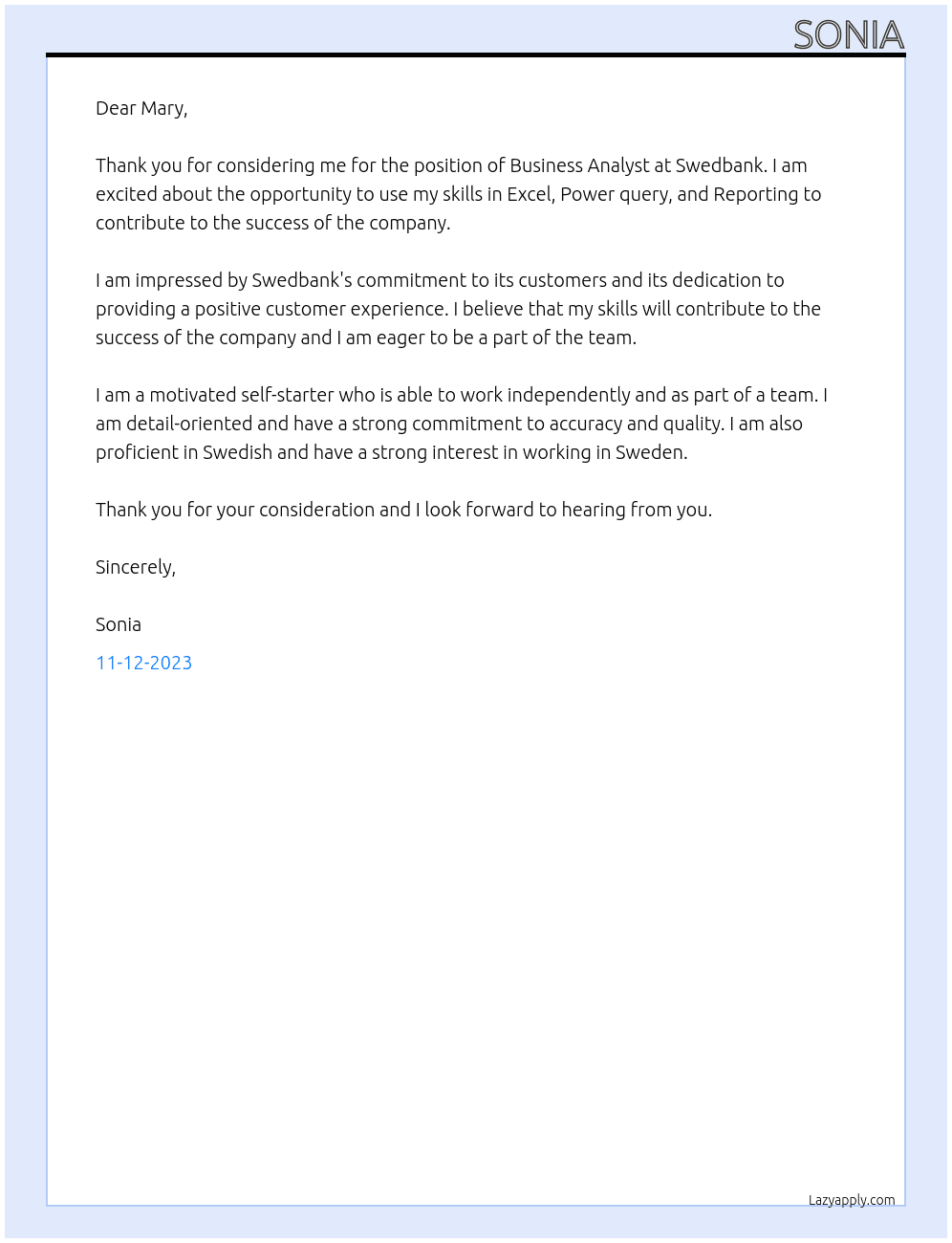 SONIA

Dear Mary,

Thank you for considering me for the position of Business Analyst at Swedbank. I am excited about the opportunity to use my skills in Excel, Power query, and Reporting to contribute to the success of the company.

I am impressed by Swedbank's commitment to its customers and its dedication to providing a positive customer experience. I believe that my skills will contribute to the success of the company and I am eager to be a part of the team.

I am a motivated self-starter who is able to work independently and as part of a team. I am detail-oriented and have a strong commitment to accuracy and quality. I am also proficient in Swedish and have a strong interest in working in Sweden.

Thank you for your consideration and I look forward to hearing from you.

Sincerely,

Sonia

11-12-2023

Lazyapply.com